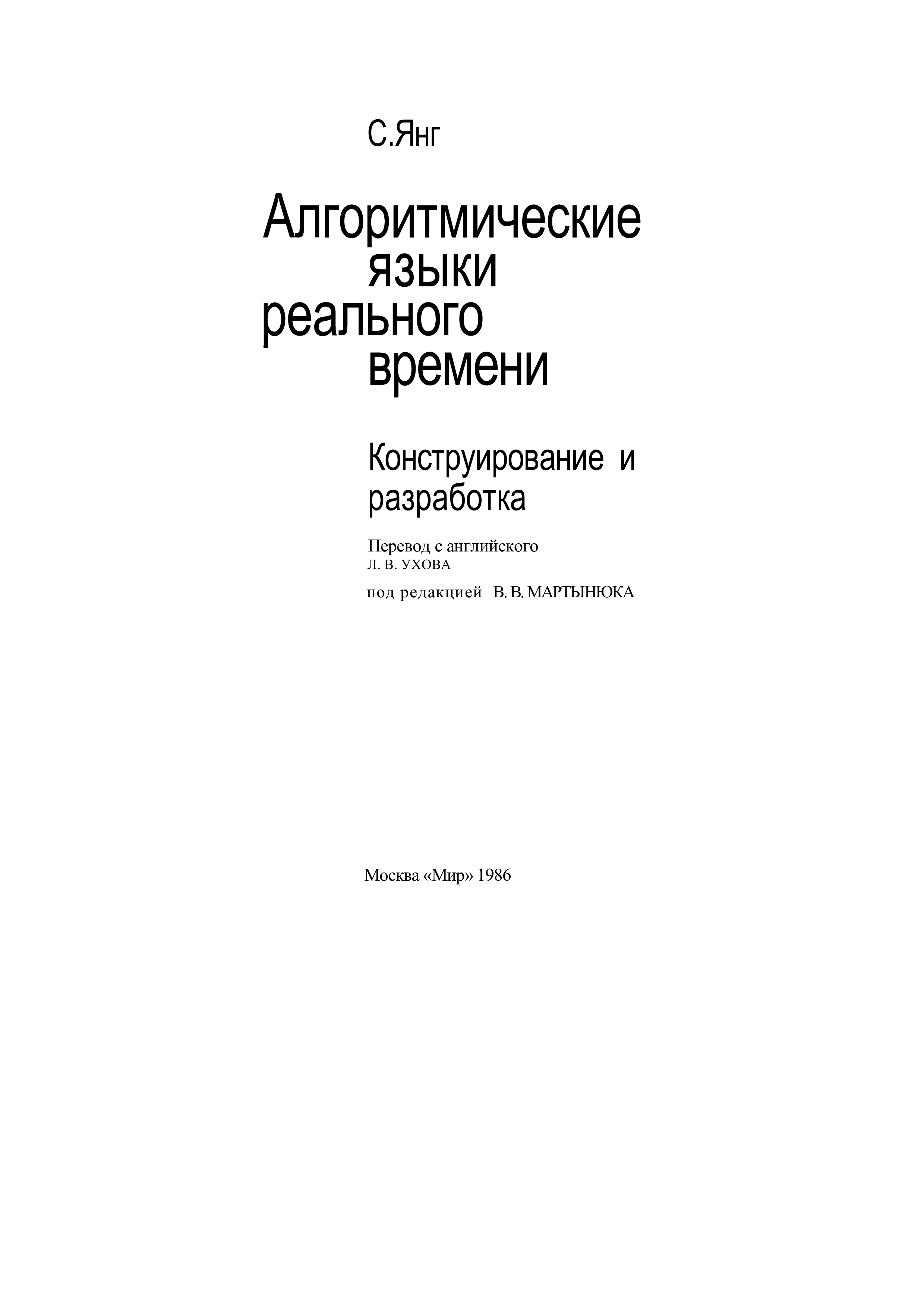 С.Янг

Алгоритмические
языки
реального
времени

Конструирование и
разработка

Перевод с английского
Л. В. УХОВА

под редакцией В. В. МАРТЫНЮКА

Москва «Мир» 1986